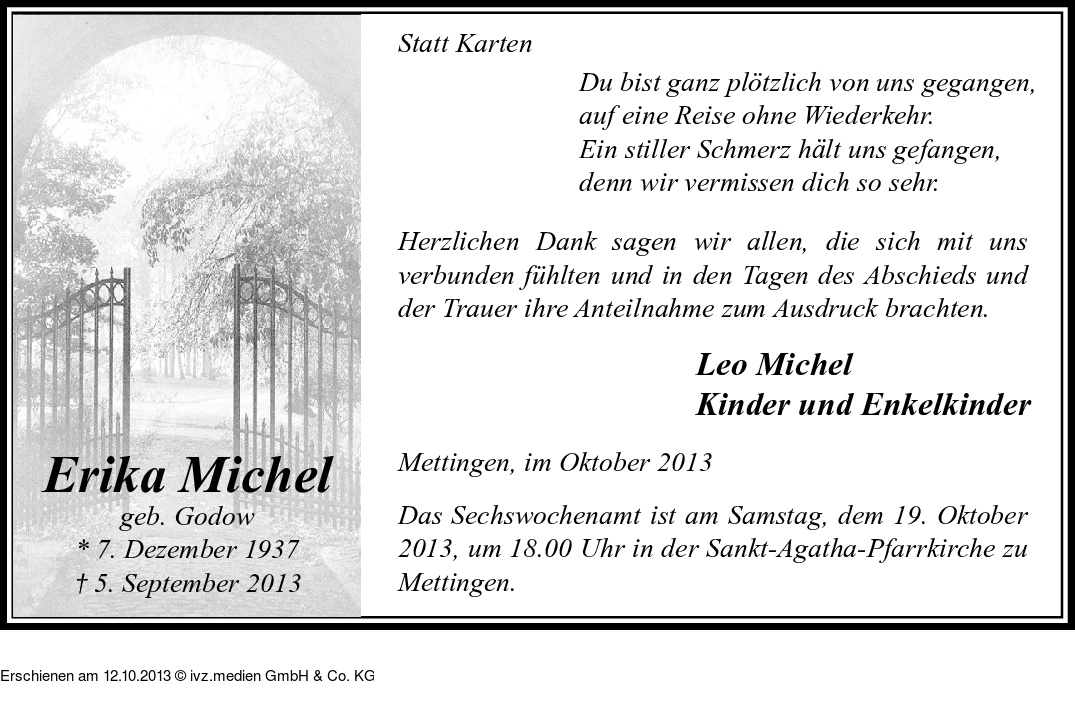 Erika Michel
geb. Godow
* 7. Dezember 1937
† 5. September 2013

Statt Karten

Du bist ganz plötzlich von uns gegangen,
auf eine Reise ohne Wiederkehr.
Ein stiller Schmerz hält uns gefangen,
denn wir vermissen dich so sehr.

Herzlichen Dank sagen wir allen, die sich mit uns verbunden fühlten und in den Tagen des Abschieds und der Trauer ihre Anteilnahme zum Ausdruck brachten.

Leo Michel
Kinder und Enkelkinder

Mettingen, im Oktober 2013

Das Sechswochenamt ist am Samstag, dem 19. Oktober 2013, um 18.00 Uhr in der Sankt-Agatha-Pfarrkirche zu Mettingen.

Erschienen am 12.10.2013 © ivz.medien GmbH & Co. KG